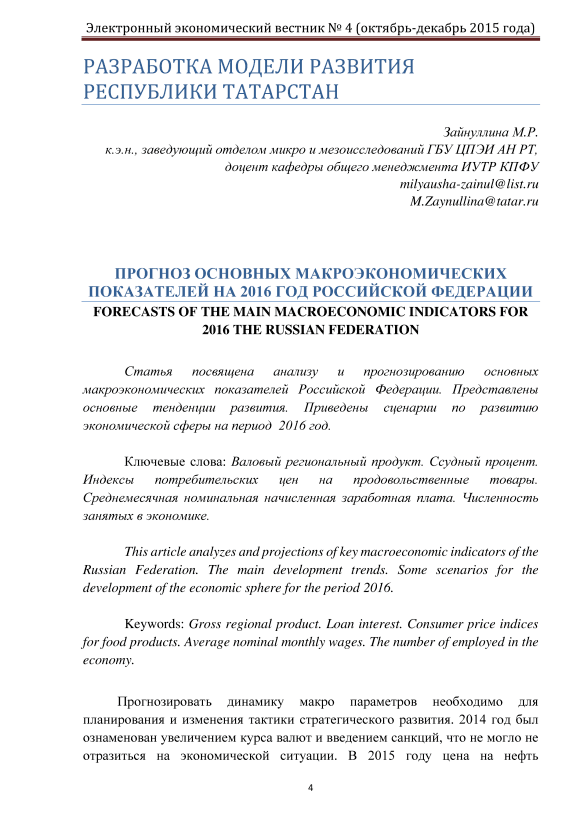 Электронный экономический вестник № 4 (октябрь-декабрь 2015 года)

РАЗРАБОТКА МОДЕЛИ РАЗВИТИЯ РЕСПУБЛИКИ ТАТАРСТАН

Зайнуллина М.Р.
к.э.н., заведующий отделом микро и мезоисследований ГБУ ЦПЭИ АН РТ,
доцент кафедры общего менеджмента ИУТР КПФУ
milyausha-zainul@list.ru
M.Zaynullina@tatar.ru

ПРОГНОЗ ОСНОВНЫХ МАКРОЭКОНОМИЧЕСКИХ ПОКАЗАТЕЛЕЙ НА 2016 ГОД РОССИЙСКОЙ ФЕДЕРАЦИИ
FORECASTS OF THE MAIN MACROECONOMIC INDICATORS FOR 2016 THE RUSSIAN FEDERATION

Статья посвящена анализу и прогнозированию основных макроэкономических показателей Российской Федерации. Представлены основные тенденции развития. Приведены сценарии по развитию экономической сферы на период 2016 год.

Ключевые слова: Валовый региональный продукт. Ссудный процент. Индексы потребительских цен на продовольственные товары. Среднемесячная номинальная начисленная заработная плата. Численность занятых в экономике.

This article analyzes and projections of key macroeconomic indicators of the Russian Federation. The main development trends. Some scenarios for the development of the economic sphere for the period 2016.

Keywords: Gross regional product. Loan interest. Consumer price indices for food products. Average nominal monthly wages. The number of employed in the economy.

Прогнозировать динамику макро параметров необходимо для планирования и изменения тактики стратегического развития. 2014 год был ознаменован увеличением курса валют и введением санкций, что не могло не отразиться на экономической ситуации. В 2015 году цена на нефть

4